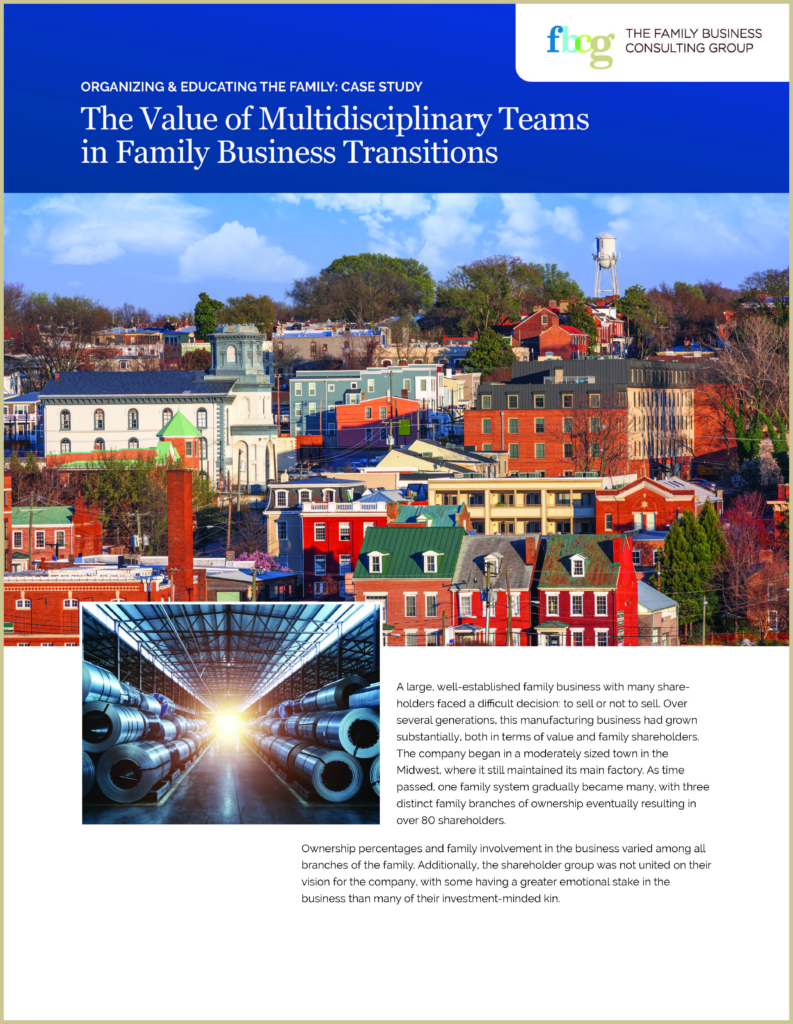 fbcg THE FAMILY BUSINESS CONSULTING GROUP

ORGANIZING & EDUCATING THE FAMILY: CASE STUDY

The Value of Multidisciplinary Teams in Family Business Transitions

A large, well-established family business with many shareholders faced a difficult decision: to sell or not to sell. Over several generations, this manufacturing business had grown substantially, both in terms of value and family shareholders. The company began in a moderately sized town in the Midwest, where it still maintained its main factory. As time passed, one family system gradually became many, with three distinct family branches of ownership eventually resulting in over 80 shareholders.

Ownership percentages and family involvement in the business varied among all branches of the family. Additionally, the shareholder group was not united on their vision for the company, with some having a greater emotional stake in the business than many of their investment-minded kin.